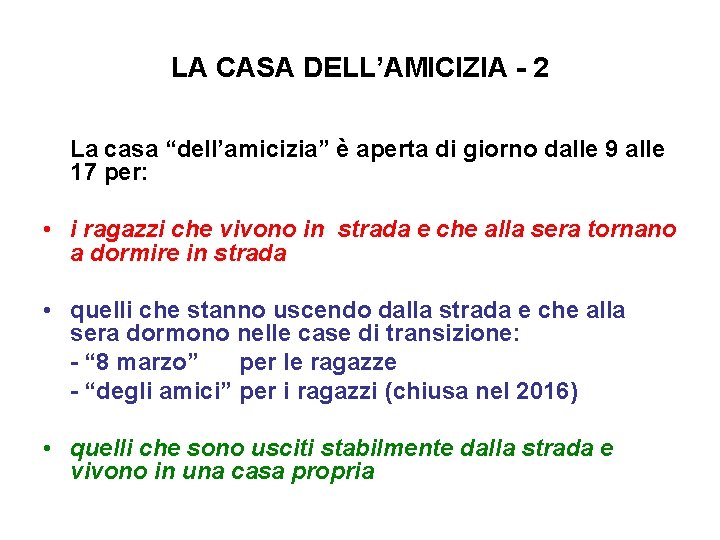 LA CASA DELL'AMICIZIA - 2

La casa "dell'amicizia" è aperta di giorno dalle 9 alle 17 per:

• i ragazzi che vivono in strada e che alla sera tornano a dormire in strada

• quelli che stanno uscendo dalla strada e che alla sera dormono nelle case di transizione:
- "8 marzo" per le ragazze
- "degli amici" per i ragazzi (chiusa nel 2016)

• quelli che sono usciti stabilmente dalla strada e vivono in una casa propria